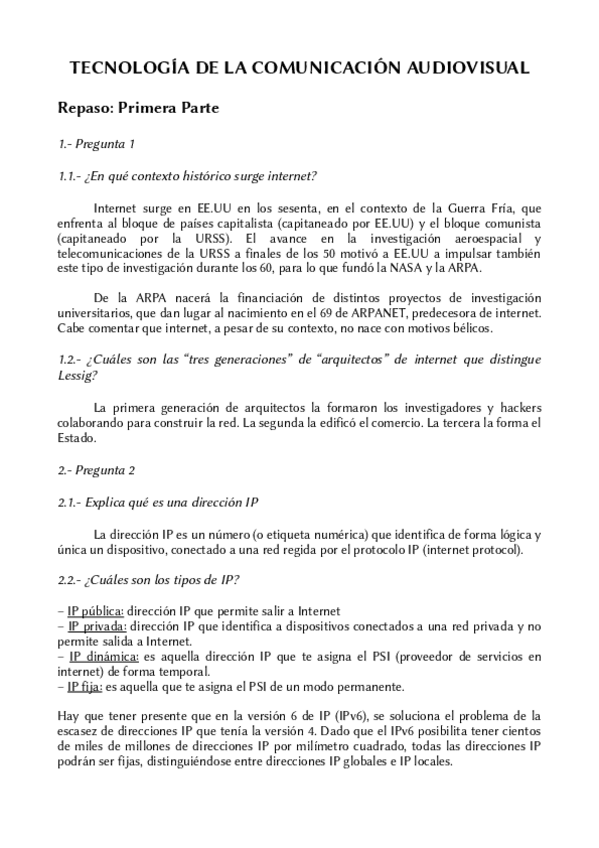 TECNOLOGÍA DE LA COMUNICACIÓN AUDIOVISUAL

Repaso: Primera Parte

1.- Pregunta 1

1.1.- ¿En qué contexto histórico surge internet?

Internet surge en EE.UU en los sesenta, en el contexto de la Guerra Fría, que enfrenta al bloque de países capitalista (capitaneado por EE.UU) y el bloque comunista (capitaneado por la URSS). El avance en la investigación aeroespacial y telecomunicaciones de la URSS a finales de los 50 motivó a EE.UU a impulsar también este tipo de investigación durante los 60, para lo que fundó la NASA y la ARPA.

De la ARPA nacerá la financiación de distintos proyectos de investigación universitarios, que dan lugar al nacimiento en el 69 de ARPANET, predecesora de internet. Cabe comentar que internet, a pesar de su contexto, no nace con motivos bélicos.

1.2.- ¿Cuáles son las "tres generaciones" de "arquitectos" de internet que distingue Lessig?

La primera generación de arquitectos la formaron los investigadores y hackers colaborando para construir la red. La segunda la edificó el comercio. La tercera la forma el Estado.

2.- Pregunta 2

2.1.- Explica qué es una dirección IP

La dirección IP es un número (o etiqueta numérica) que identifica de forma lógica y única un dispositivo, conectado a una red regida por el protocolo IP (internet protocol).

2.2.- ¿Cuáles son los tipos de IP?

– IP pública: dirección IP que permite salir a Internet
– IP privada: dirección IP que identifica a dispositivos conectados a una red privada y no permite salida a Internet.
– IP dinámica: es aquella dirección IP que te asigna el PSI (proveedor de servicios en internet) de forma temporal.
– IP fija: es aquella que te asigna el PSI de un modo permanente.

Hay que tener presente que en la versión 6 de IP (IPv6), se soluciona el problema de la escasez de direcciones IP que tenía la versión 4. Dado que el IPv6 posibilita tener cientos de miles de millones de direcciones IP por milímetro cuadrado, todas las direcciones IP podrán ser fijas, distinguiéndose entre direcciones IP globales e IP locales.